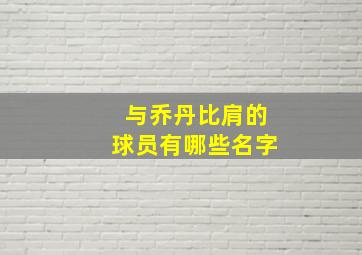 与乔丹比肩的
球员有哪些名字